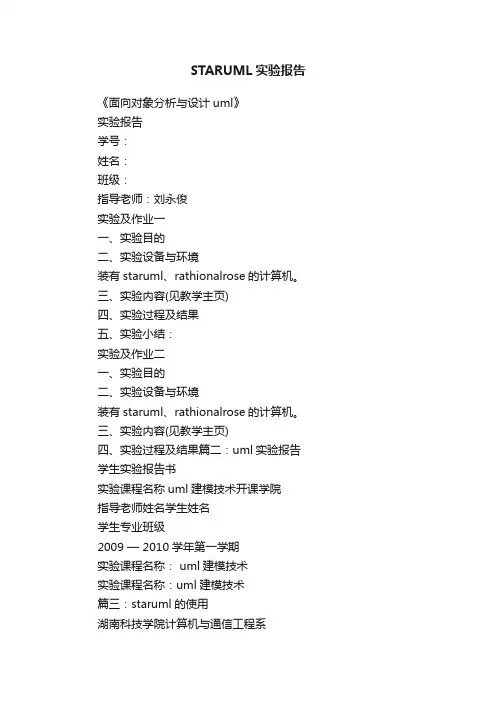 STARUML 实验报告

《面向对象分析与设计 uml》
实验报告
学号：
姓名：
班级：
指导老师：刘永俊
实验及作业一
一、实验目的
二、实验设备与环境
装有 staruml、rathionalrose 的计算机。
三、实验内容(见教学主页)
四、实验过程及结果
五、实验小结：
实验及作业二
一、实验目的
二、实验设备与环境
装有 staruml、rathionalrose 的计算机。
三、实验内容(见教学主页)
四、实验过程及结果篇二：uml 实验报告
学生实验报告书
实验课程名称 uml 建模技术开课学院
指导老师姓名学生姓名
学生专业班级
2009 — 2010 学年第一学期
实验课程名称： uml 建模技术
实验课程名称：uml 建模技术
篇三：staruml 的使用
湖南科技学院计算机与通信工程系